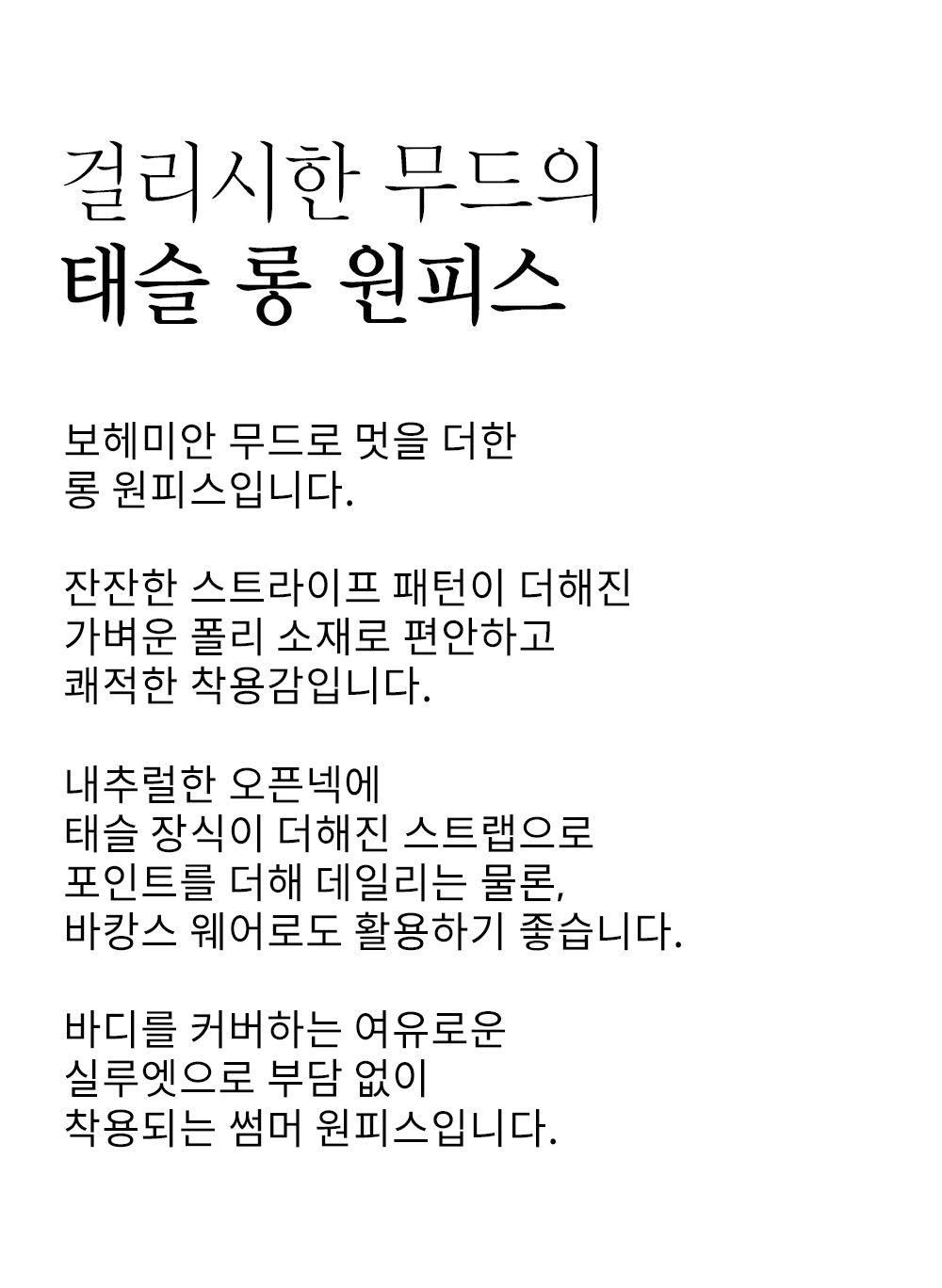 걸리시한 무드의
태슬 롱 원피스

보헤미안 무드로 멋을 더한
롱 원피스입니다.

잔잔한 스트라이프 패턴이 더해진
가벼운 폴리 소재로 편안하고
쾌적한 착용감입니다.

내추럴한 오픈넥에
태슬 장식이 더해진 스트랩으로
포인트를 더해 데일리는 물론,
바캉스 웨어로도 활용하기 좋습니다.

바디를 커버하는 여유로운
실루엣으로 부담 없이
착용되는 썸머 원피스입니다.